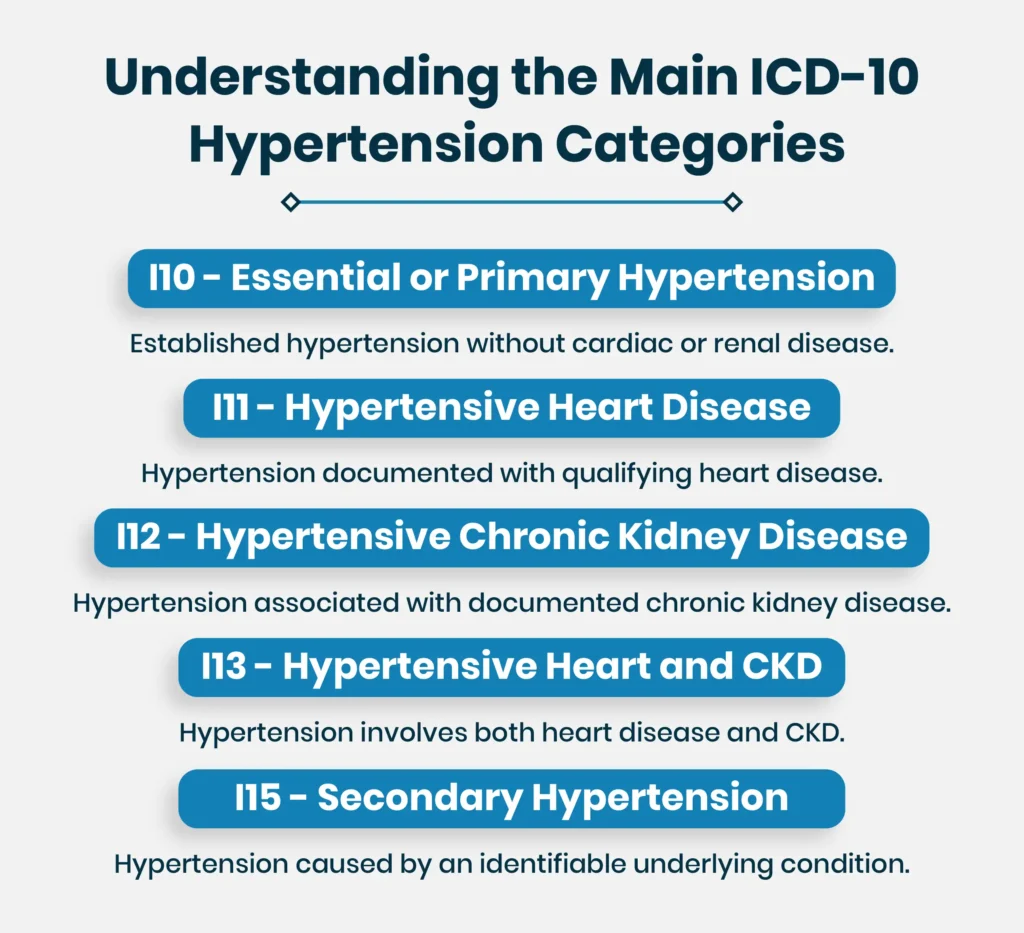 Understanding the Main ICD-10 Hypertension Categories

I10 - Essential or Primary Hypertension

Established hypertension without cardiac or renal disease.

I11 - Hypertensive Heart Disease

Hypertension documented with qualifying heart disease.

I12 - Hypertensive Chronic Kidney Disease

Hypertension associated with documented chronic kidney disease.

I13 - Hypertensive Heart and CKD

Hypertension involves both heart disease and CKD.

I15 - Secondary Hypertension

Hypertension caused by an identifiable underlying condition.